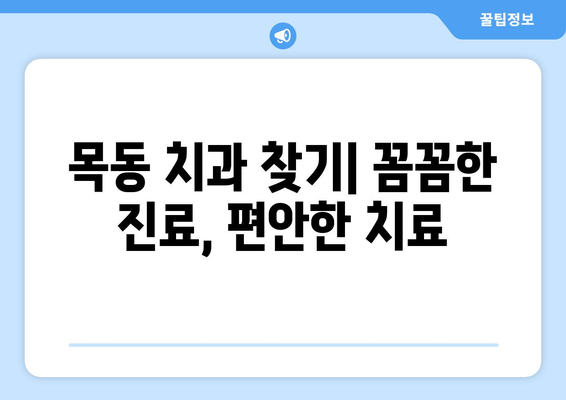 꿀팁정보

목동 치과 찾기| 꼼꼼한 진료, 편안한 치료